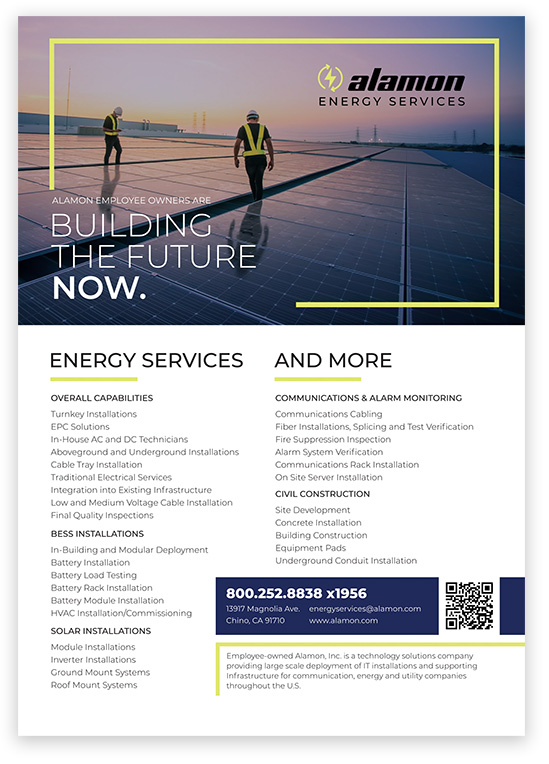 alamon
ENERGY SERVICES

ALAMON EMPLOYEE OWNERS ARE
BUILDING THE FUTURE NOW.

ENERGY SERVICES

OVERALL CAPABILITIES
Turnkey Installations
EPC Solutions
In-House AC and DC Technicians
Aboveground and Underground Installations
Cable Tray Installation
Traditional Electrical Services
Integration into Existing Infrastructure
Low and Medium Voltage Cable Installation
Final Quality Inspections

BESS INSTALLATIONS
In-Building and Modular Deployment
Battery Installation
Battery Load Testing
Battery Rack Installation
Battery Module Installation
HVAC Installation/Commissioning

SOLAR INSTALLATIONS
Module Installations
Inverter Installations
Ground Mount Systems
Roof Mount Systems

AND MORE

COMMUNICATIONS & ALARM MONITORING
Communications Cabling
Fiber Installations, Splicing and Test Verification
Fire Suppression Inspection
Alarm System Verification
Communications Rack Installation
On Site Server Installation

CIVIL CONSTRUCTION
Site Development
Concrete Installation
Building Construction
Equipment Pads
Underground Conduit Installation

800.252.8838 x1956
13917 Magnolia Ave.
Chino, CA 91710
energyservices@alamon.com
www.alamon.com

Employee-owned Alamon, Inc. is a technology solutions company providing large scale deployment of IT installations and supporting Infrastructure for communication, energy and utility companies throughout the U.S.